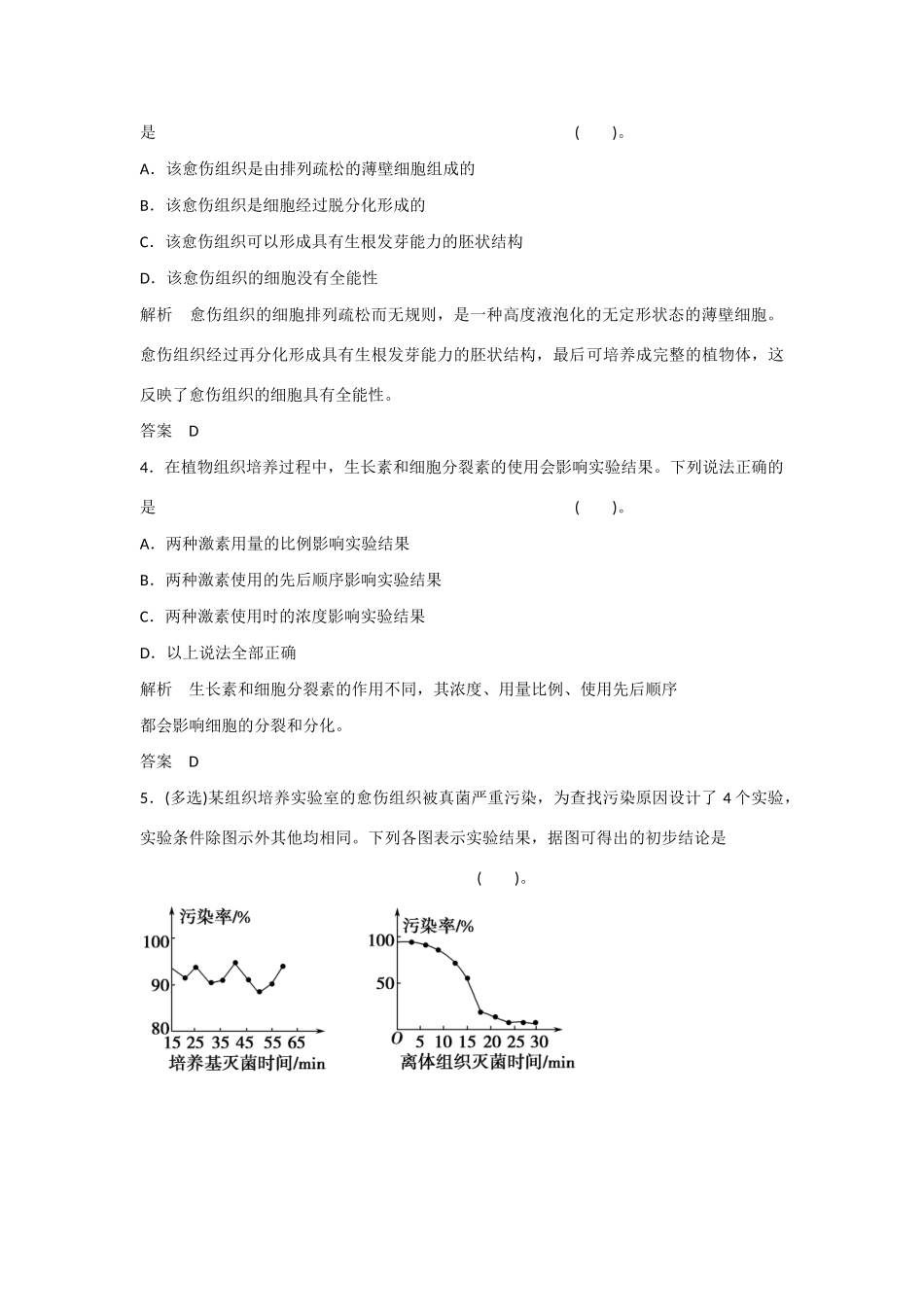 是　　　　　　　　　　　　　　　　　　　　　　　　(　　)。

A．该愈伤组织是由排列疏松的薄壁细胞组成的

B．该愈伤组织是细胞经过脱分化形成的

C．该愈伤组织可以形成具有生根发芽能力的胚状结构

D．该愈伤组织的细胞没有全能性

解析　愈伤组织的细胞排列疏松而无规则，是一种高度液泡化的无定形状态的薄壁细胞。愈伤组织经过再分化形成具有生根发芽能力的胚状结构，最后可培养成完整的植物体，这反映了愈伤组织的细胞具有全能性。

答案　D

4．在植物组织培养过程中，生长素和细胞分裂素的使用会影响实验结果。下列说法正确的是　　　　　　　　　　　　　　　　　　　　　　　　(　　)。

A．两种激素用量的比例影响实验结果

B．两种激素使用的先后顺序影响实验结果

C．两种激素使用时的浓度影响实验结果

D．以上说法全部正确

解析　生长素和细胞分裂素的作用不同，其浓度、用量比例、使用先后顺序都会影响细胞的分裂和分化。

答案　D

5．(多选)某组织培养实验室的愈伤组织被真菌严重污染，为查找污染原因设计了 4 个实验，实验条件除图示外其他均相同。下列各图表示实验结果，据图可得出的初步结论是

(　　)。

污染率/%
100
90
80
15 25 35 45 55 65
培养基灭菌时间/min

污染率/%
100
50
O 5 10 15 20 25 30
离体组织灭菌时间/min